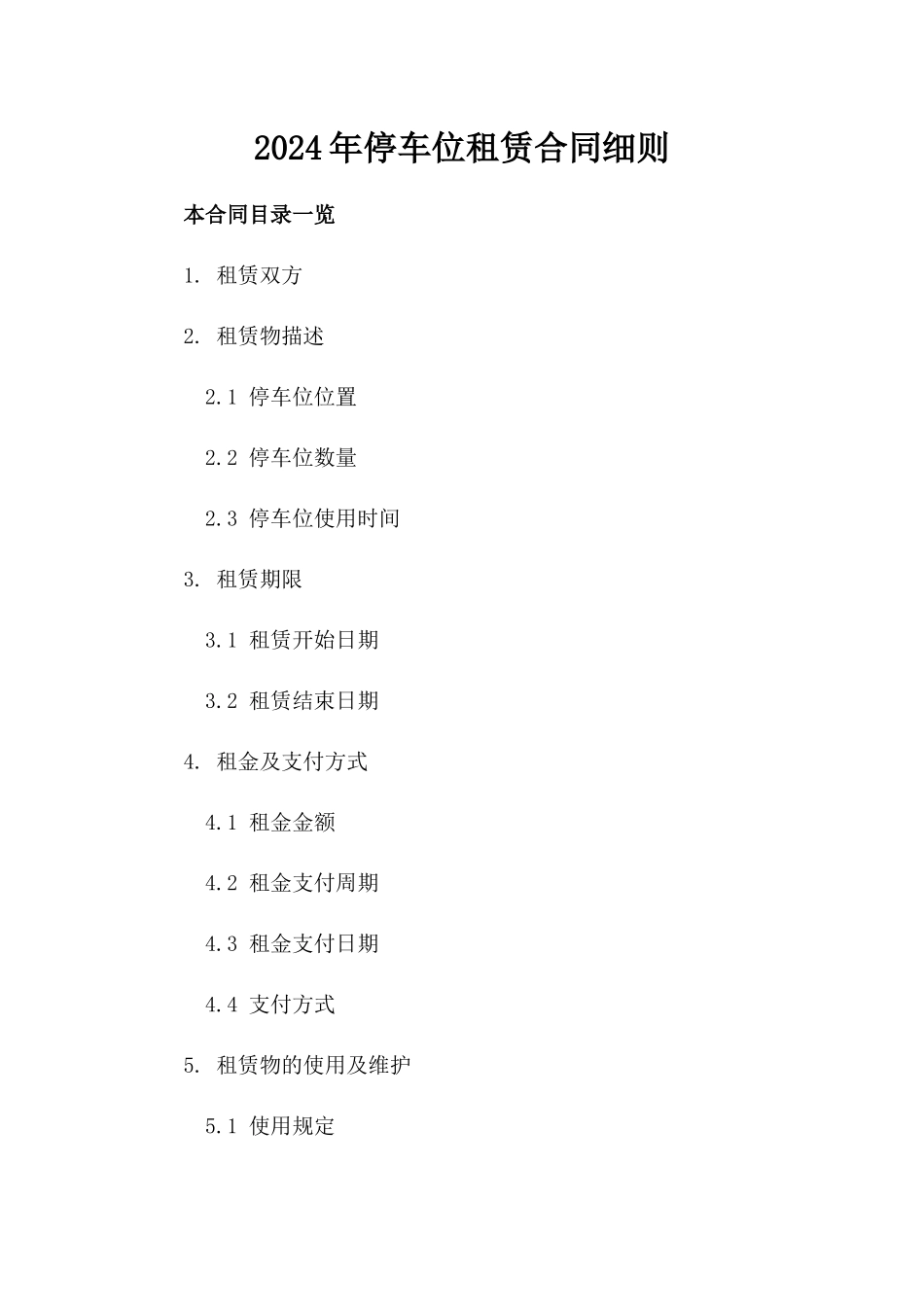 2024年停车位租赁合同细则

本合同目录一览

1. 租赁双方

2. 租赁物描述

2.1 停车位位置

2.2 停车位数量

2.3 停车位使用时间

3. 租赁期限

3.1 租赁开始日期

3.2 租赁结束日期

4. 租金及支付方式

4.1 租金金额

4.2 租金支付周期

4.3 租金支付日期

4.4 支付方式

5. 租赁物的使用及维护

5.1 使用规定